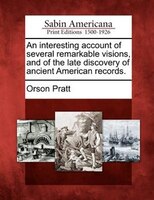 Sabin Americana
Print Editions 1500-1926

An interesting account of several remarkable visions, and of the late discovery of ancient American records.

Orson Pratt